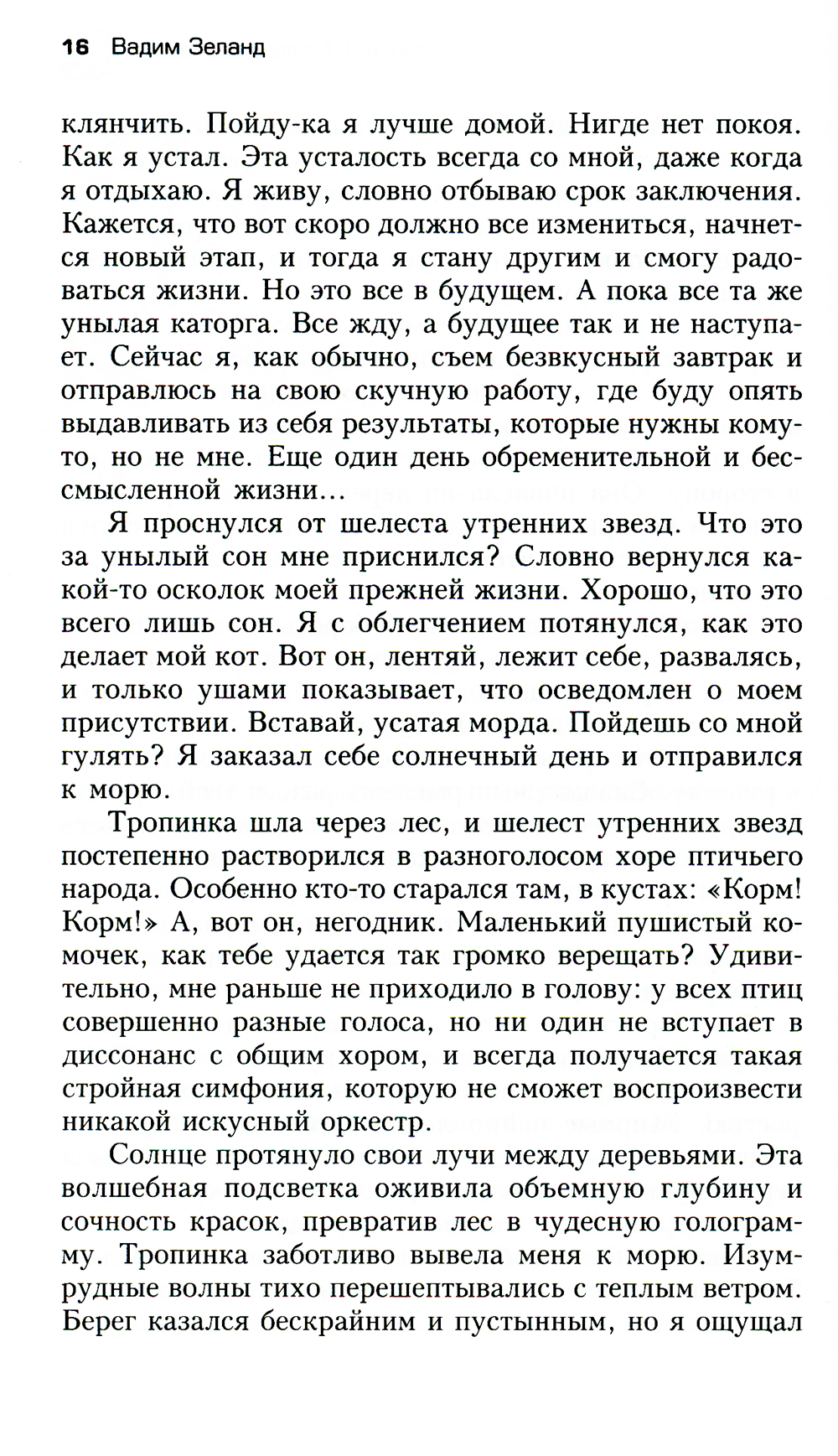 16 Вадим Зеланд

клянчить. Пойду-ка я лучше домой. Нигде нет покоя. Как я устал. Эта усталость всегда со мной, даже когда я отдыхаю. Я живу, словно отбываю срок заключения. Кажется, что вот скоро должно все измениться, начнется новый этап, и тогда я стану другим и смогу радоваться жизни. Но это все в будущем. А пока все та же унылая каторга. Все жду, а будущее так и не наступает. Сейчас я, как обычно, съем безвкусный завтрак и отправлюсь на свою скучную работу, где буду опять выдавливать из себя результаты, которые нужны кому-то, но не мне. Еще один день обременительной и бессмысленной жизни...

Я проснулся от шелеста утренних звезд. Что это за унылый сон мне приснился? Словно вернулся какой-то осколок моей прежней жизни. Хорошо, что это всего лишь сон. Я с облегчением потянулся, как это делает мой кот. Вот он, лентяй, лежит себе, развалясь, и только ушами показывает, что осведомлен о моем присутствии. Вставай, усатая морда. Пойдешь со мной гулять? Я заказал себе солнечный день и отправился к морю.

Тропинка шла через лес, и шелест утренних звезд постепенно растворился в разноголосом хоре птичьего народа. Особенно кто-то старался там, в кустах: «Корм! Корм!» А, вот он, негодник. Маленький пушистый комочек, как тебе удается так громко верещать? Удивительно, мне раньше не приходило в голову: у всех птиц совершенно разные голоса, но ни один не вступает в диссонанс с общим хором, и всегда получается такая стройная симфония, которую не сможет воспроизвести никакой искусный оркестр.

Солнце протянуло свои лучи между деревьями. Эта волшебная подсветка оживила объемную глубину и сочность красок, превратив лес в чудесную голограмму. Тропинка заботливо вывела меня к морю. Изумрудные волны тихо перешептывались с теплым ветром. Берег казался бескрайним и пустынным, но я ощущал